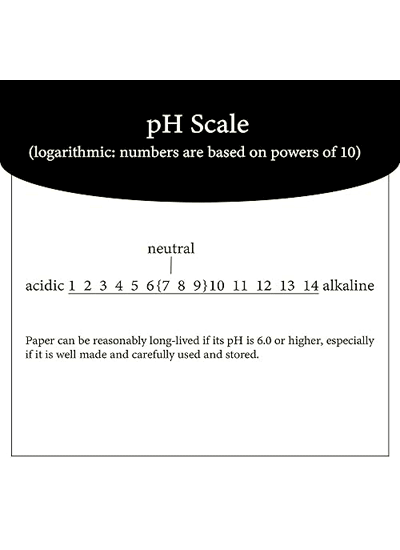 pH Scale
(logarithmic: numbers are based on powers of 10)

neutral

acidic 1 2 3 4 5 6{7 8 9}10 11 12 13 14 alkaline

Paper can be reasonably long-lived if its pH is 6.0 or higher, especially if it is well made and carefully used and stored.